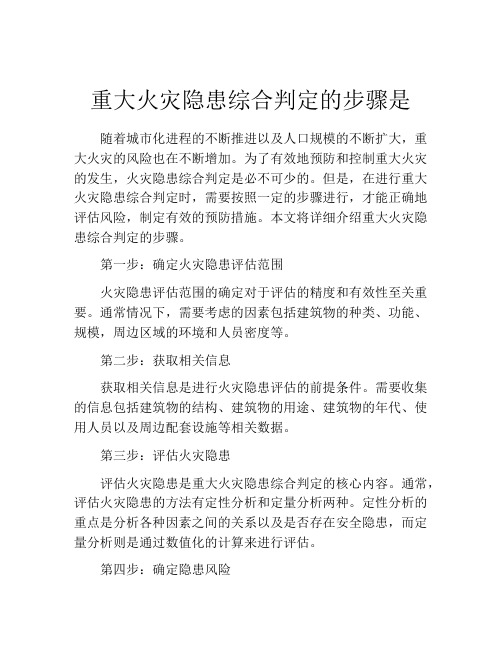 重大火灾隐患综合判定的步骤是

随着城市化进程的不断推进以及人口规模的不断扩大，重大火灾的风险也在不断增加。为了有效地预防和控制重大火灾的发生，火灾隐患综合判定是必不可少的。但是，在进行重大火灾隐患综合判定时，需要按照一定的步骤进行，才能正确地评估风险，制定有效的预防措施。本文将详细介绍重大火灾隐患综合判定的步骤。

第一步：确定火灾隐患评估范围

火灾隐患评估范围的确定对于评估的精度和有效性至关重要。通常情况下，需要考虑的因素包括建筑物的种类、功能、规模，周边区域的环境和人员密度等。

第二步：获取相关信息

获取相关信息是进行火灾隐患评估的前提条件。需要收集的信息包括建筑物的结构、建筑物的用途、建筑物的年代、使用人员以及周边配套设施等相关数据。

第三步：评估火灾隐患

评估火灾隐患是重大火灾隐患综合判定的核心内容。通常，评估火灾隐患的方法有定性分析和定量分析两种。定性分析的重点是分析各种因素之间的关系以及是否存在安全隐患，而定量分析则是通过数值化的计算来进行评估。

第四步：确定隐患风险